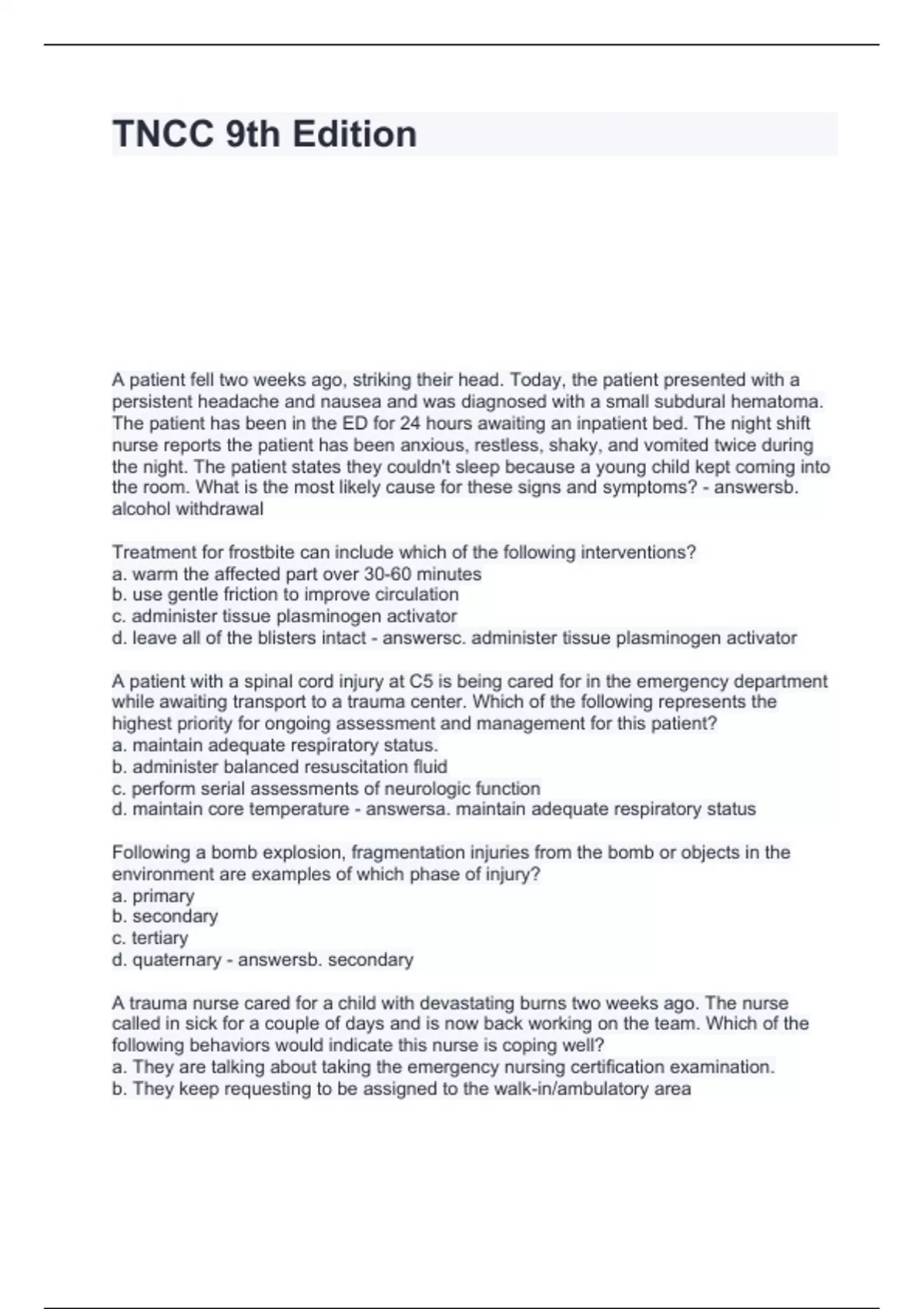 TNCC 9th Edition

A patient fell two weeks ago, striking their head. Today, the patient presented with a persistent headache and nausea and was diagnosed with a small subdural hematoma. The patient has been in the ED for 24 hours awaiting an inpatient bed. The night shift nurse reports the patient has been anxious, restless, shaky, and vomited twice during the night. The patient states they couldn't sleep because a young child kept coming into the room. What is the most likely cause for these signs and symptoms? - answersb. alcohol withdrawal

Treatment for frostbite can include which of the following interventions?
a. warm the affected part over 30-60 minutes
b. use gentle friction to improve circulation
c. administer tissue plasminogen activator
d. leave all of the blisters intact - answersc. administer tissue plasminogen activator

A patient with a spinal cord injury at C5 is being cared for in the emergency department while awaiting transport to a trauma center. Which of the following represents the highest priority for ongoing assessment and management for this patient?
a. maintain adequate respiratory status.
b. administer balanced resuscitation fluid
c. perform serial assessments of neurologic function
d. maintain core temperature - answersa. maintain adequate respiratory status

Following a bomb explosion, fragmentation injuries from the bomb or objects in the environment are examples of which phase of injury?
a. primary
b. secondary
c. tertiary
d. quaternary - answersb. secondary

A trauma nurse cared for a child with devastating burns two weeks ago. The nurse called in sick for a couple of days and is now back working on the team. Which of the following behaviors would indicate this nurse is coping well?
a. They are talking about taking the emergency nursing certification examination.
b. They keep requesting to be assigned to the walk-in/ambulatory area